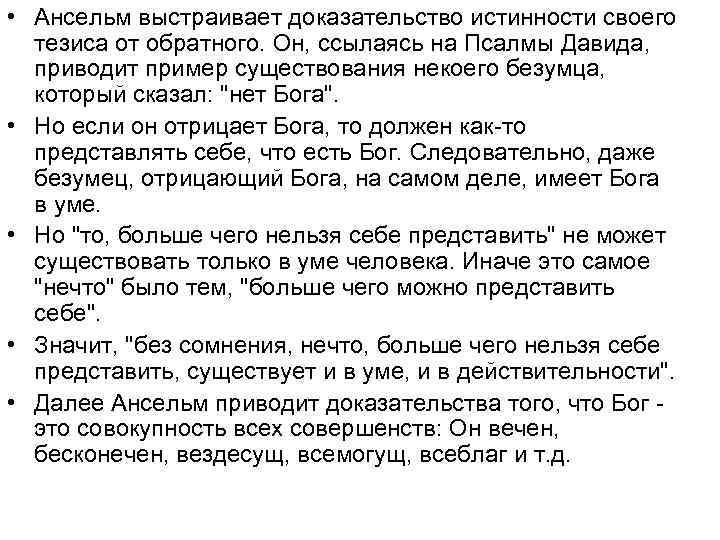 • Ансельм выстраивает доказательство истинности своего тезиса от обратного. Он, ссылаясь на Псалмы Давида, приводит пример существования некоего безумца, который сказал: "нет Бога".

• Но если он отрицает Бога, то должен как-то представлять себе, что есть Бог. Следовательно, даже безумец, отрицающий Бога, на самом деле, имеет Бога в уме.

• Но "то, больше чего нельзя себе представить" не может существовать только в уме человека. Иначе это самое "нечто" было тем, "больше чего можно представить себе".

• Значит, "без сомнения, нечто, больше чего нельзя себе представить, существует и в уме, и в действительности".

• Далее Ансельм приводит доказательства того, что Бог - это совокупность всех совершенств: Он вечен, бесконечен, вездесущ, всемогущ, всеблаг и т.д.